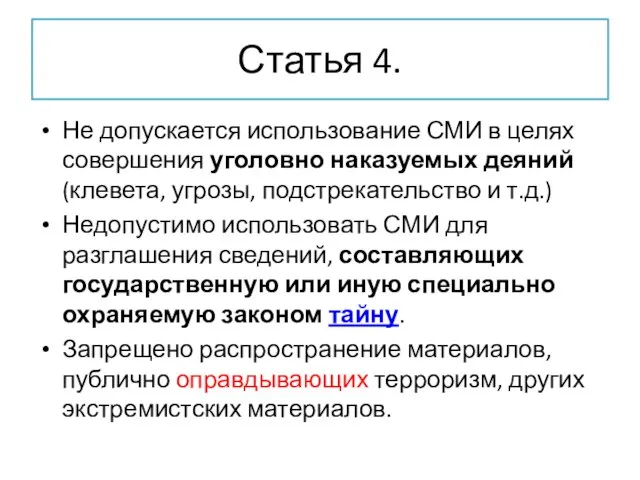 Статья 4.

• Не допускается использование СМИ в целях совершения уголовно наказуемых деяний (клевета, угрозы, подстрекательство и т.д.)

• Недопустимо использовать СМИ для разглашения сведений, составляющих государственную или иную специально охраняемую законом тайну.

• Запрещено распространение материалов, публично оправдывающих терроризм, других экстремистских материалов.